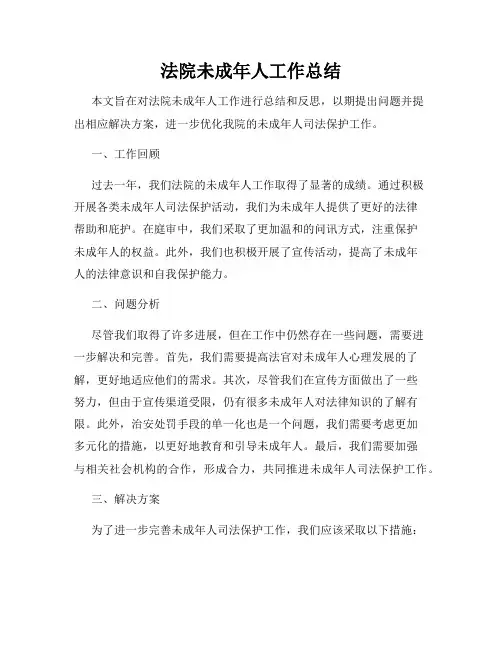 法院未成年人工作总结

本文旨在对法院未成年人工作进行总结和反思，以期提出问题并提出相应解决方案，进一步优化我院的未成年人司法保护工作。

一、工作回顾

过去一年，我们法院的未成年人工作取得了显著的成绩。通过积极开展各类未成年人司法保护活动，我们为未成年人提供了更好的法律帮助和庇护。在庭审中，我们采取了更加温和的问讯方式，注重保护未成年人的权益。此外，我们也积极开展了宣传活动，提高了未成年人的法律意识和自我保护能力。

二、问题分析

尽管我们取得了许多进展，但在工作中仍然存在一些问题，需要进一步解决和完善。首先，我们需要提高法官对未成年人心理发展的了解，更好地适应他们的需求。其次，尽管我们在宣传方面做出了一些努力，但由于宣传渠道受限，仍有很多未成年人对法律知识的了解有限。此外，治安处罚手段的单一化也是一个问题，我们需要考虑更加多元化的措施，以更好地教育和引导未成年人。最后，我们需要加强与相关社会机构的合作，形成合力，共同推进未成年人司法保护工作。

三、解决方案

为了进一步完善未成年人司法保护工作，我们应该采取以下措施：